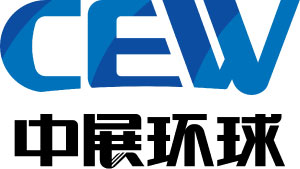 CEW
中展环球